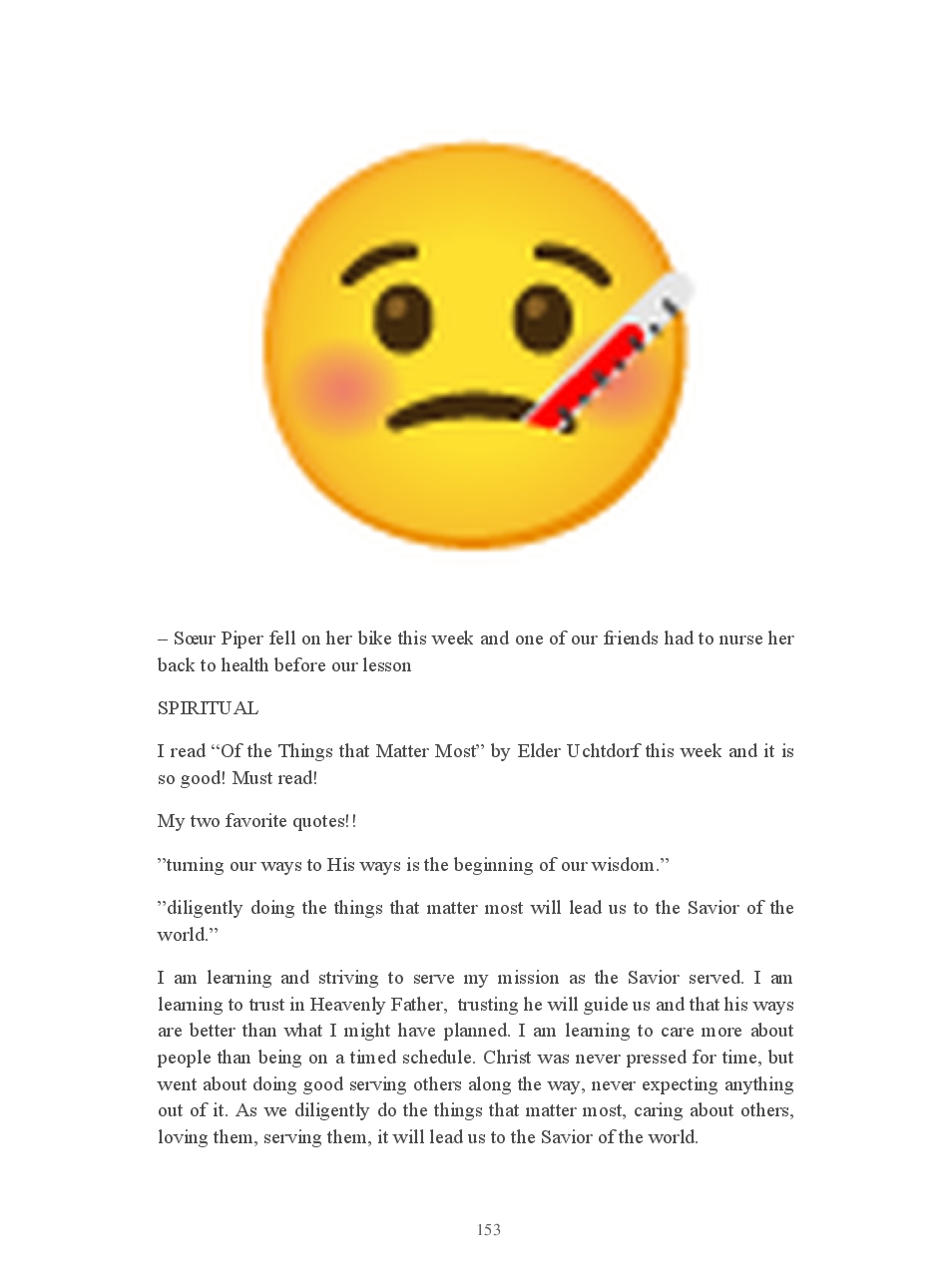 – Sœur Piper fell on her bike this week and one of our friends had to nurse her back to health before our lesson

SPIRITUAL

I read “Of the Things that Matter Most” by Elder Uchtdorf this week and it is so good! Must read!

My two favorite quotes!!

”turning our ways to His ways is the beginning of our wisdom.”

”diligently doing the things that matter most will lead us to the Savior of the world.”

I am learning and striving to serve my mission as the Savior served. I am learning to trust in Heavenly Father, trusting he will guide us and that his ways are better than what I might have planned. I am learning to care more about people than being on a timed schedule. Christ was never pressed for time, but went about doing good serving others along the way, never expecting anything out of it. As we diligently do the things that matter most, caring about others, loving them, serving them, it will lead us to the Savior of the world.

153